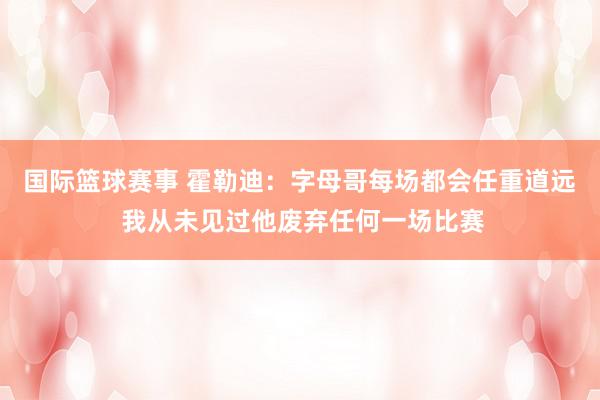 国际篮球赛事 霍勒迪：字母哥每场都会任重道远 我从未见过他废弃任何一场比赛